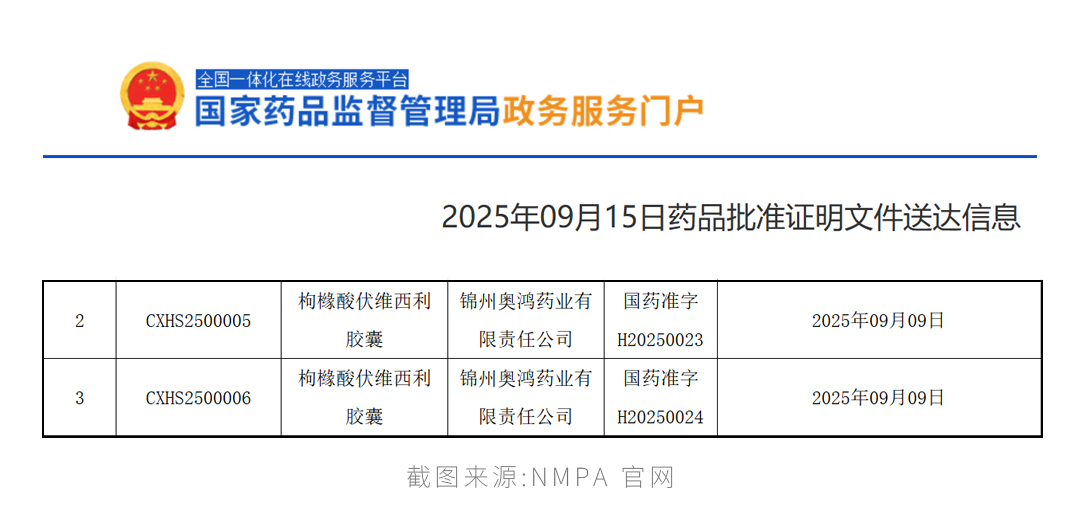 全国一体化在线政务服务平台
国家药品监督管理局政务服务门户

2025年09月15日药品批准证明文件送达信息

| 2 | CXHS2500005 | 枸橼酸伏维西利胶囊 | 锦州奥鸿药业有限责任公司 | 国药准字H20250023 | 2025年09月09日 |
|---|---|---|---|---|---|
| 3 | CXHS2500006 | 枸橼酸伏维西利胶囊 | 锦州奥鸿药业有限责任公司 | 国药准字H20250024 | 2025年09月09日 |

截图来源:NMPA 官网